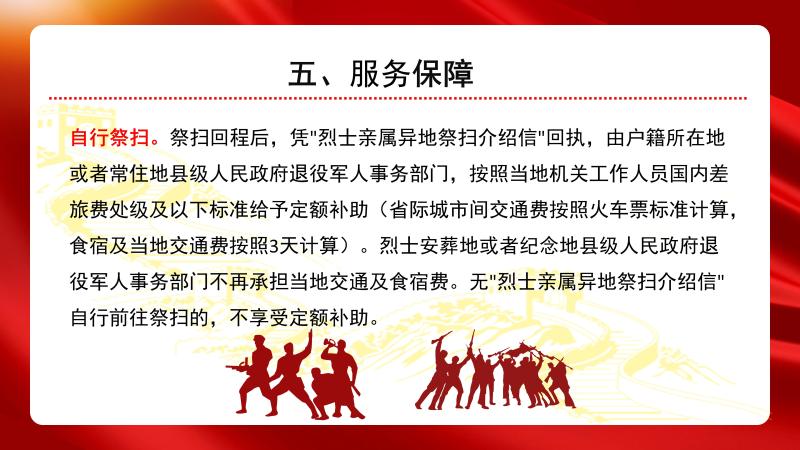 五、服务保障

自行祭扫。祭扫回程后，凭“烈士亲属异地祭扫介绍信”回执，由户籍所在地或者常住地县级人民政府退役军人事务部门，按照当地机关工作人员国内差旅费处级及以下标准给予定额补助（省际城市间交通费按照火车票标准计算，食宿及当地交通费按照3天计算）。烈士安葬地或者纪念地县级人民政府退役军人事务部门不再承担当地交通及食宿费。无“烈士亲属异地祭扫介绍信”自行前往祭扫的，不享受定额补助。